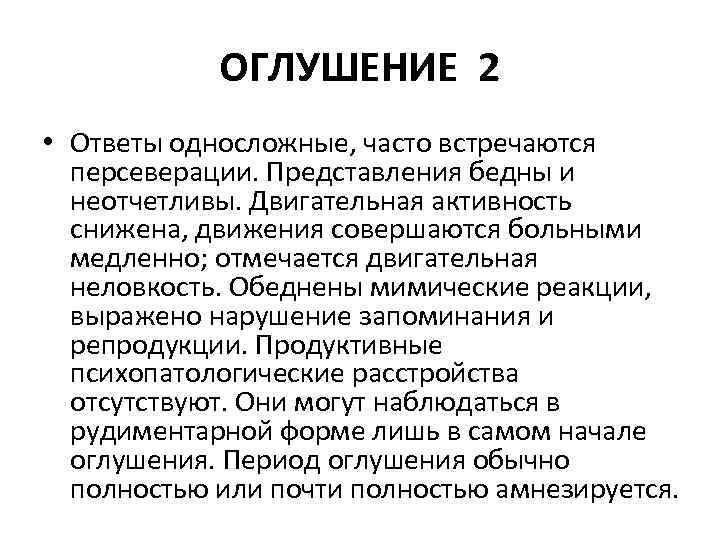 ОГЛУШЕНИЕ 2

• Ответы односложные, часто встречаются персеверации. Представления бедны и неотчетливы. Двигательная активность снижена, движения совершаются больными медленно; отмечается двигательная неловкость. Обеднены мимические реакции, выражено нарушение запоминания и репродукции. Продуктивные психопатологические расстройства отсутствуют. Они могут наблюдаться в рудиментарной форме лишь в самом начале оглушения. Период оглушения обычно полностью или почти полностью амнезируется.